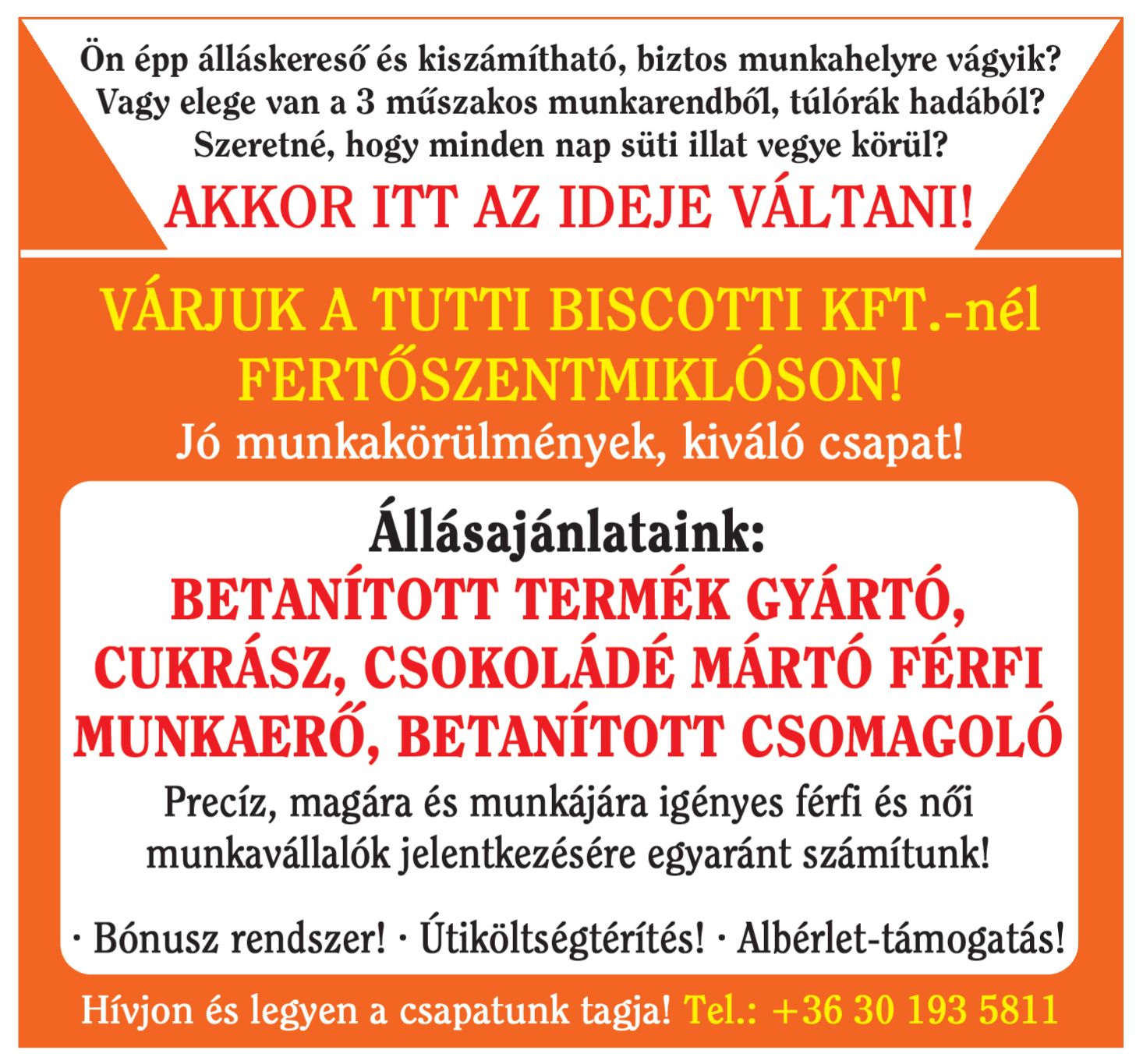 Ön épp álláskereső és kiszámítható, biztos munkahelyre vágyik?
Vagy elege van a 3 műszakos munkarendből, túlórák hadából?
Szeretné, hogy minden nap süti illat vegye körül?

AKKOR ITT AZ IDEJE VÁLTANI!

VÁRJUK A TUTTI BISCOTTI KFT.-nél
FERTŐSZENTMIKLÓSON!
Jó munkakörülmények, kiváló csapat!

Állásajánlataink:
BETANÍTOTT TERMÉK GYÁRTÓ, CUKRÁSZ, CSOKOLÁDÉ MÁRTÓ FÉRFI MUNKAERŐ, BETANÍTOTT CSOMAGOLÓ

Precíz, magára és munkájára igényes férfi és női munkavállalók jelentkezésére egyaránt számítunk!

· Bónusz rendszer! · Útiköltségtérítés! · Albérlet-támogatás!

Hívjon és legyen a csapatunk tagja! Tel.: +36 30 193 5811